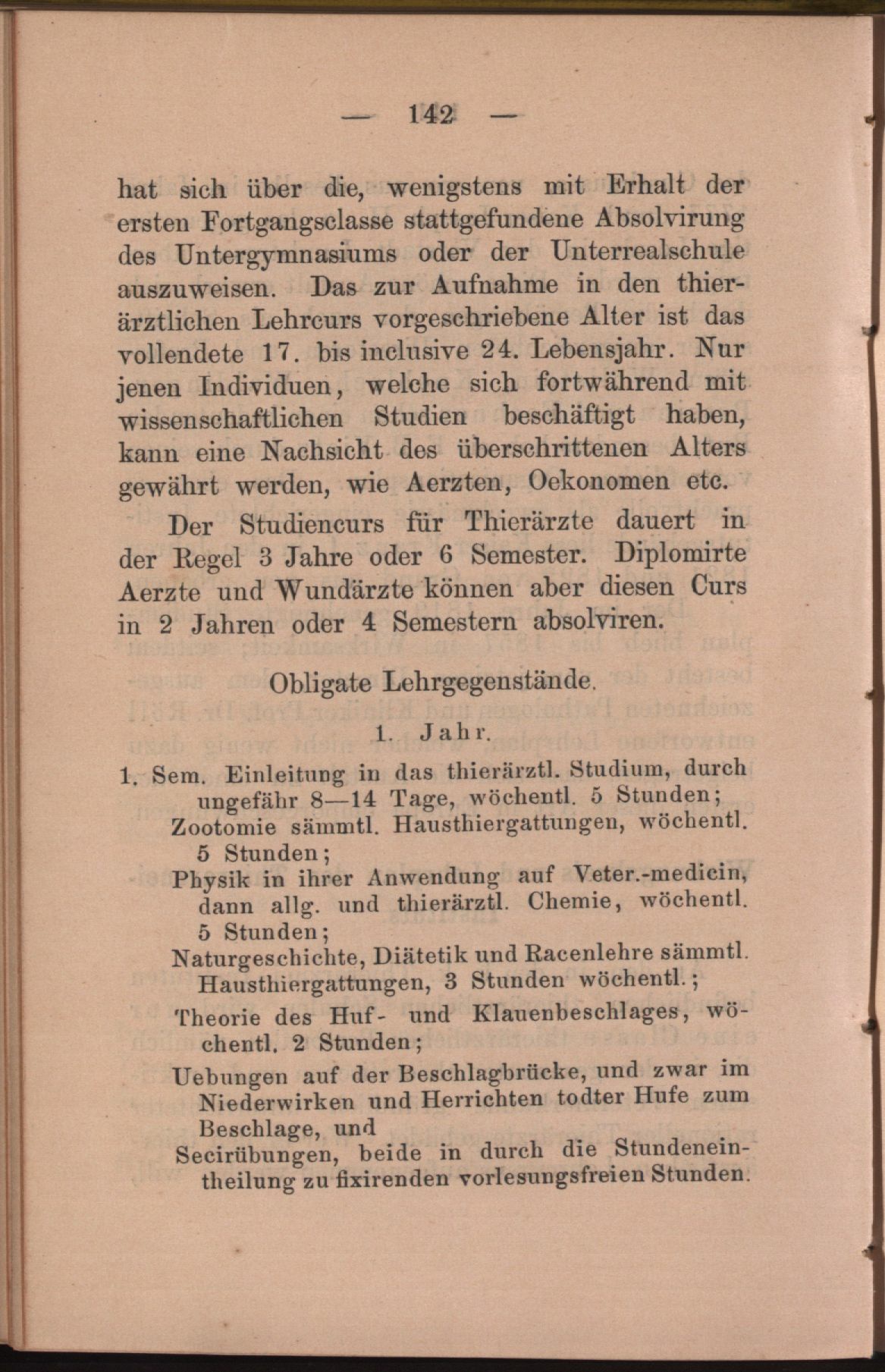 — 142 —

hat sich über die, wenigstens mit Erhalt der ersten Fortgangsclasse stattgefundene Absolvirung des Untergymnasiums oder der Unterrealschule auszuweisen. Das zur Aufnahme in den thierärztlichen Lehrcurs vorgeschriebene Alter ist das vollendete 17. bis inclusive 24. Lebensjahr. Nur jenen Individuen, welche sich fortwährend mit wissenschaftlichen Studien beschäftigt haben, kann eine Nachsicht des überschrittenen Alters gewährt werden, wie Aerzten, Oekonomen etc.

Der Studiencurs für Thierärzte dauert in der Regel 3 Jahre oder 6 Semester. Diplomirte Aerzte und Wundärzte können aber diesen Curs in 2 Jahren oder 4 Semestern absolviren.

Obligate Lehrgegenstände.

1. Jahr.

1. Sem. Einleitung in das thierärztl. Studium, durch ungefähr 8—14 Tage, wöchentl. 5 Stunden;
Zootomie sämmtl. Hausthiergattungen, wöchentl. 5 Stunden;
Physik in ihrer Anwendung auf Veter.-medicin, dann allg. und thierärztl. Chemie, wöchentl. 5 Stunden;
Naturgeschichte, Diätetik und Racenlehre sämmtl. Hausthiergattungen, 3 Stunden wöchentl.;
Theorie des Huf- und Klauenbeschlages, wöchentl. 2 Stunden;
Uebungen auf der Beschlagbrücke, und zwar im Niederwirken und Herrichten todter Hufe zum Beschlage, und
Secirübungen, beide in durch die Stundeneintheilung zu fixirenden vorlesungsfreien Stunden.